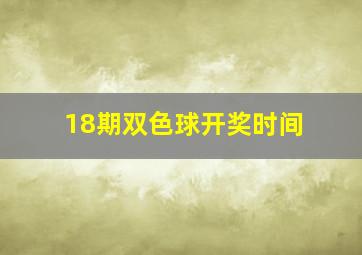 18期双色球开奖时间